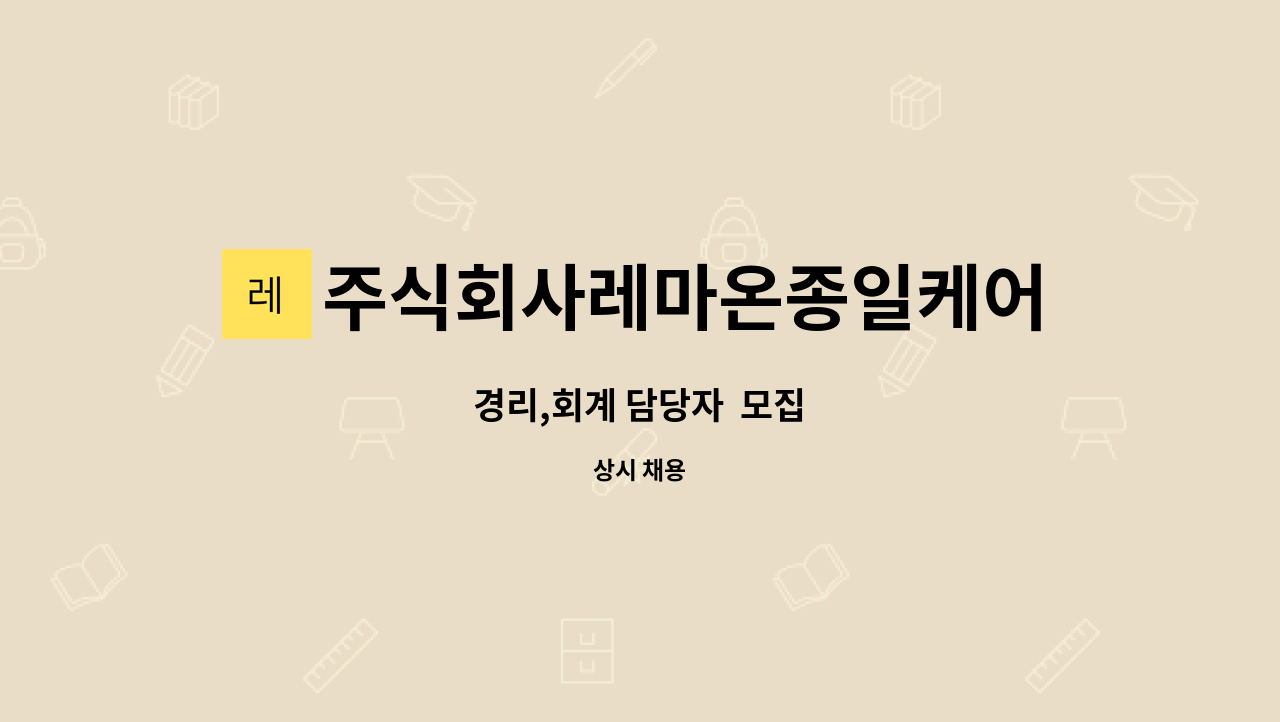 레 주식회사레마온종일케어

경리,회계 담당자  모집

상시 채용